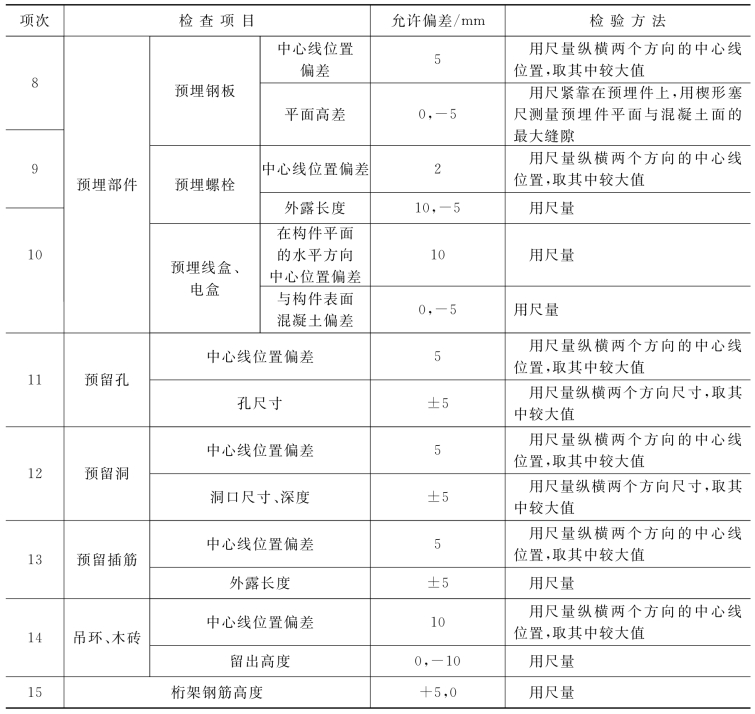 | 项次 | 检查项目 | | | 允许偏差/mm | 检验方法 |
|---|---|---|---|---|---|
| 8 | 预埋部件 | 预埋钢板 | 中心线位置偏差 | 5 | 用尺量纵横两个方向的中心线位置,取其中较大值 |
| | | | 平面高差 | 0,－5 | 用尺紧靠在预埋件上,用楔形塞尺测量预埋件平面与混凝土面的最大缝隙 |
| 9 | | 预埋螺栓 | 中心线位置偏差 | 2 | 用尺量纵横两个方向的中心线位置,取其中较大值 |
| | | | 外露长度 | 10,－5 | 用尺量 |
| 10 | | 预埋线盒、电盒 | 在构件平面的水平方向中心位置偏差 | 10 | 用尺量 |
| | | | 与构件表面混凝土偏差 | 0,－5 | 用尺量 |
| 11 | 预留孔 | 中心线位置偏差 | | 5 | 用尺量纵横两个方向的中心线位置,取其中较大值 |
| | | 孔尺寸 | | ±5 | 用尺量纵横两个方向尺寸,取其中较大值 |
| 12 | 预留洞 | 中心线位置偏差 | | 5 | 用尺量纵横两个方向的中心线位置,取其中较大值 |
| | | 洞口尺寸、深度 | | ±5 | 用尺量纵横两个方向尺寸,取其中较大值 |
| 13 | 预留插筋 | 中心线位置偏差 | | 5 | 用尺量纵横两个方向的中心线位置,取其中较大值 |
| | | 外露长度 | | ±5 | 用尺量 |
| 14 | 吊环、木砖 | 中心线位置偏差 | | 10 | 用尺量纵横两个方向的中心线位置,取其中较大值 |
| | | 留出高度 | | 0,－10 | 用尺量 |
| 15 | 桁架钢筋高度 | | | ＋5,0 | 用尺量 |